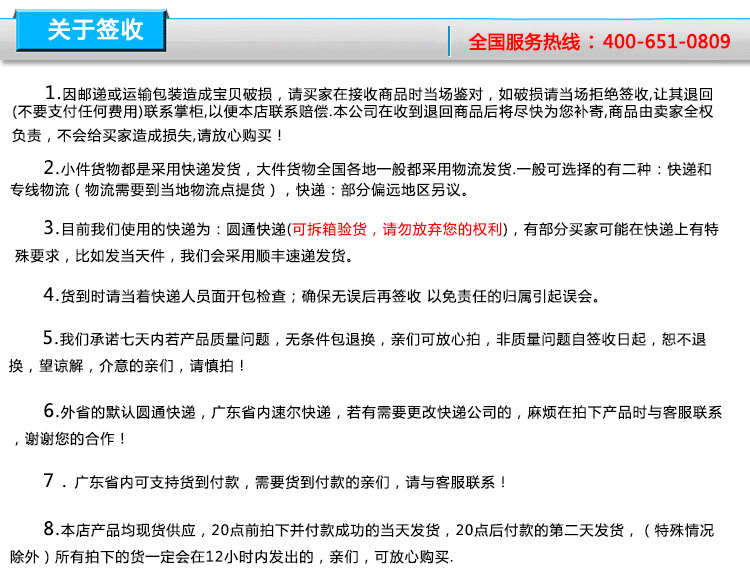 关于签收

全国服务热线：400-651-0809

1.因邮递或运输包装造成宝贝破损，请买家在接收商品时当场鉴对，如破损请当场拒绝签收,让其退回(不要支付任何费用)联系掌柜,以便本店联系赔偿.本公司在收到退回商品后将尽快为您补寄,商品由卖家全权负责，不会给买家造成损失,请放心购买！

2.小件货物都是采用快递发货，大件货物全国各地一般都采用物流发货.一般可选择的有二种：快递和专线物流（物流需要到当地物流点提货），快递：部分偏远地区另议。

3.目前我们使用的快递为：圆通快递(可拆箱验货，请勿放弃您的权利)，有部分买家可能在快递上有特殊要求，比如发当天件，我们会采用顺丰速递发货。

4.货到时请当着快递人员面开包检查；确保无误后再签收 以免责任的归属引起误会。

5.我们承诺七天内若产品质量问题，无条件包退换，亲们可放心拍，非质量问题自签收日起，恕不退换，望谅解，介意的亲们，请慎拍！

6.外省的默认圆通快递，广东省内速尔快递，若有需要更改快递公司的，麻烦在拍下产品时与客服联系，谢谢您的合作！

7．广东省内可支持货到付款，需要货到付款的亲们，请与客服联系！

8.本店产品均现货供应，20点前拍下并付款成功的当天发货，20点后付款的第二天发货，（特殊情况除外）所有拍下的货一定会在12小时内发出的，亲们，可放心购买.